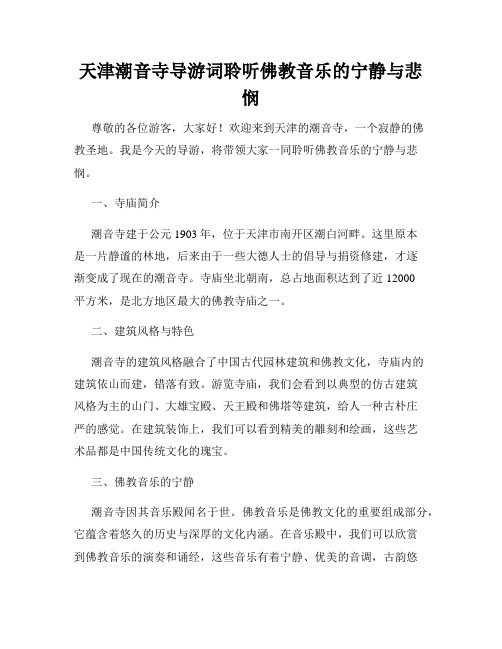 天津潮音寺导游词聆听佛教音乐的宁静与悲悯

尊敬的各位游客，大家好！欢迎来到天津的潮音寺，一个寂静的佛教圣地。我是今天的导游，将带领大家一同聆听佛教音乐的宁静与悲悯。

一、寺庙简介

潮音寺建于公元1903年，位于天津市南开区潮白河畔。这里原本是一片静谧的林地，后来由于一些大德人士的倡导与捐资修建，才逐渐变成了现在的潮音寺。寺庙坐北朝南，总占地面积达到了近12000平方米，是北方地区最大的佛教寺庙之一。

二、建筑风格与特色

潮音寺的建筑风格融合了中国古代园林建筑和佛教文化，寺庙内的建筑依山而建，错落有致。游览寺庙，我们会看到以典型的仿古建筑风格为主的山门、大雄宝殿、天王殿和佛塔等建筑，给人一种古朴庄严的感觉。在建筑装饰上，我们可以看到精美的雕刻和绘画，这些艺术品都是中国传统文化的瑰宝。

三、佛教音乐的宁静

潮音寺因其音乐殿闻名于世。佛教音乐是佛教文化的重要组成部分，它蕴含着悠久的历史与深厚的文化内涵。在音乐殿中，我们可以欣赏到佛教音乐的演奏和诵经，这些音乐有着宁静、优美的音调，古韵悠